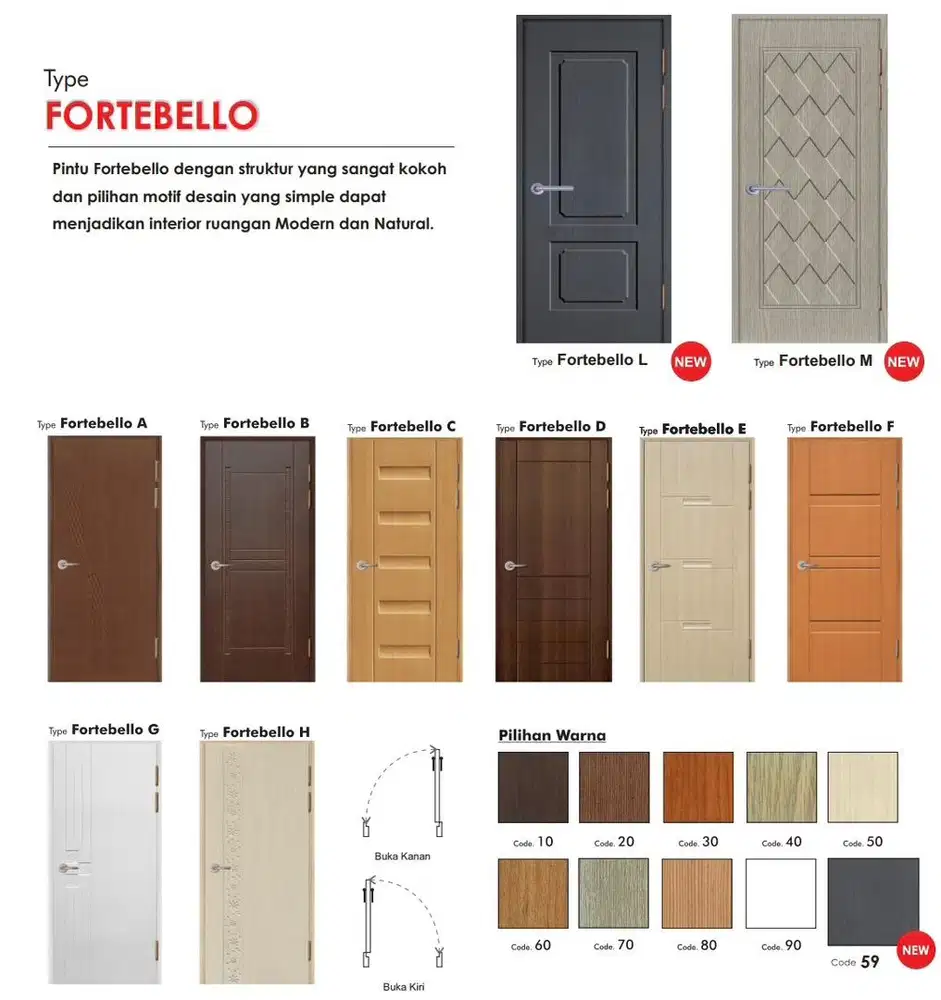 Type
FORTEBELLO

Pintu Fortebello dengan struktur yang sangat kokoh dan pilihan motif desain yang simple dapat menjadikan interior ruangan Modern dan Natural.

Type Fortebello L NEW

Type Fortebello M NEW

Type Fortebello A

Type Fortebello B

Type Fortebello C

Type Fortebello D

Type Fortebello E

Type Fortebello F

Type Fortebello G

Type Fortebello H

Buka Kanan

Buka Kiri

Pilihan Warna

Code. 10

Code. 20

Code. 30

Code. 40

Code. 50

Code. 60

Code. 70

Code. 80

Code. 90

Code 59

NEW